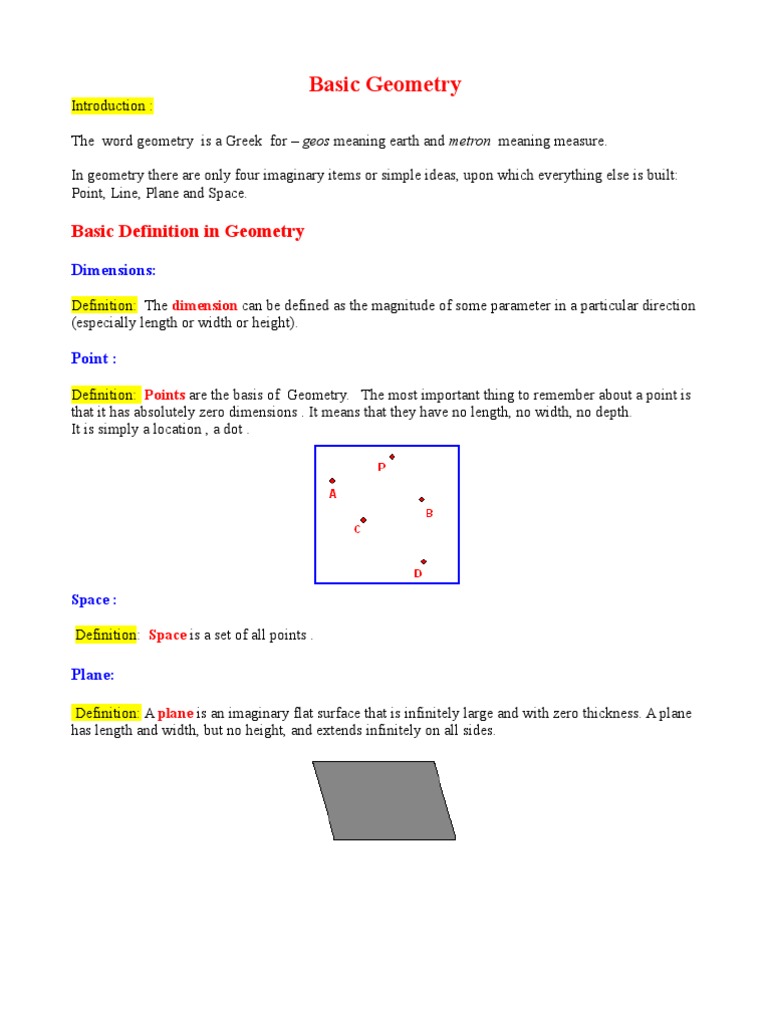 Basic Geometry

Introduction :

The word geometry is a Greek for – geos meaning earth and metron meaning measure.

In geometry there are only four imaginary items or simple ideas, upon which everything else is built: Point, Line, Plane and Space.

Basic Definition in Geometry

Dimensions:

Definition: The dimension can be defined as the magnitude of some parameter in a particular direction (especially length or width or height).

Point :

Definition: Points are the basis of Geometry. The most important thing to remember about a point is that it has absolutely zero dimensions . It means that they have no length, no width, no depth.
It is simply a location , a dot .

P
A
B
C
D

Space :

Definition: Space is a set of all points .

Plane:

Definition: A plane is an imaginary flat surface that is infinitely large and with zero thickness. A plane has length and width, but no height, and extends infinitely on all sides.